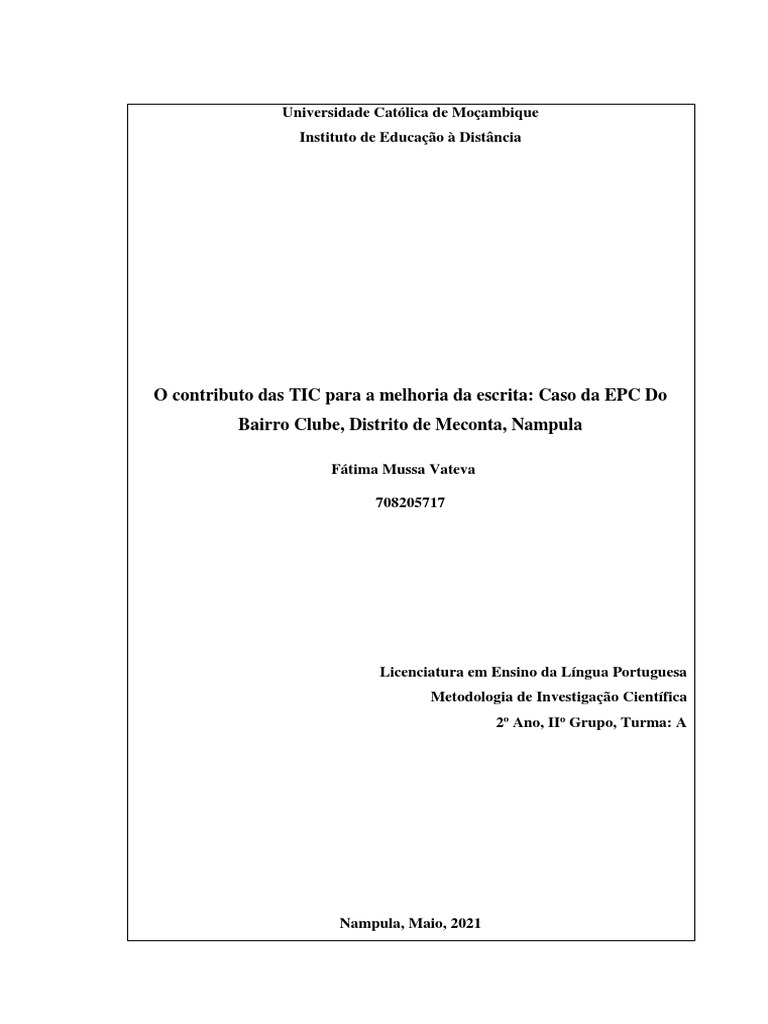 Universidade Católica de Moçambique
Instituto de Educação à Distância

O contributo das TIC para a melhoria da escrita: Caso da EPC Do Bairro Clube, Distrito de Meconta, Nampula

Fátima Mussa Vateva

708205717

Licenciatura em Ensino da Língua Portuguesa
Metodologia de Investigação Científica
2º Ano, IIº Grupo, Turma: A

Nampula, Maio, 2021